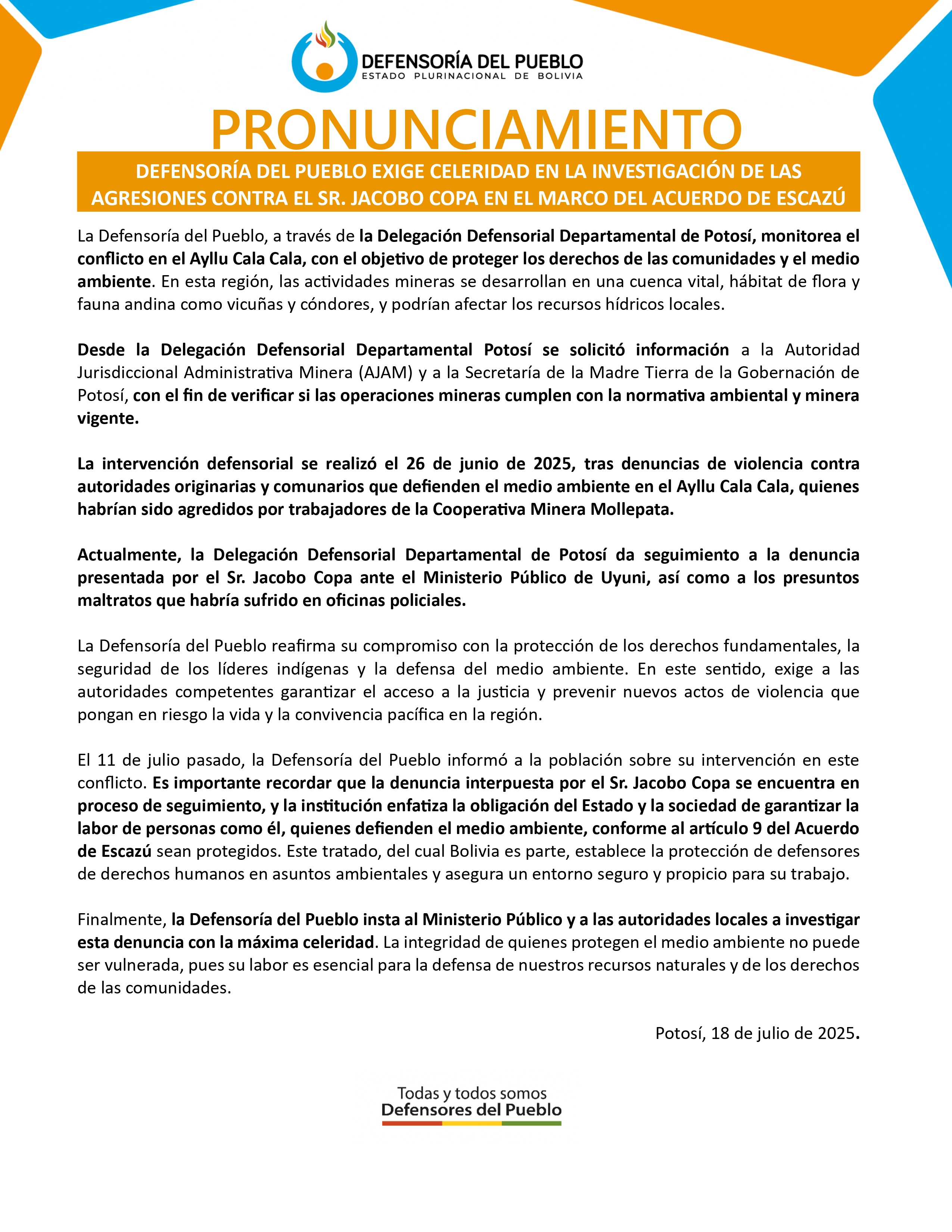 DEFENSORÍA DEL PUEBLO
ESTADO PLURINACIONAL DE BOLIVIA

PRONUNCIAMIENTO

DEFENSORÍA DEL PUEBLO EXIGE CELERIDAD EN LA INVESTIGACIÓN DE LAS AGRESIONES CONTRA EL SR. JACOBO COPA EN EL MARCO DEL ACUERDO DE ESCAZÚ

La Defensoría del Pueblo, a través de la Delegación Defensorial Departamental de Potosí, monitorea el conflicto en el Ayllu Cala Cala, con el objetivo de proteger los derechos de las comunidades y el medio ambiente. En esta región, las actividades mineras se desarrollan en una cuenca vital, hábitat de flora y fauna andina como vicuñas y cóndores, y podrían afectar los recursos hídricos locales.

Desde la Delegación Defensorial Departamental Potosí se solicitó información a la Autoridad Jurisdiccional Administrativa Minera (AJAM) y a la Secretaría de la Madre Tierra de la Gobernación de Potosí, con el fin de verificar si las operaciones mineras cumplen con la normativa ambiental y minera vigente.

La intervención defensorial se realizó el 26 de junio de 2025, tras denuncias de violencia contra autoridades originarias y comunarios que defienden el medio ambiente en el Ayllu Cala Cala, quienes habrían sido agredidos por trabajadores de la Cooperativa Minera Mollepata.

Actualmente, la Delegación Defensorial Departamental de Potosí da seguimiento a la denuncia presentada por el Sr. Jacobo Copa ante el Ministerio Público de Uyuni, así como a los presuntos maltratos que habría sufrido en oficinas policiales.

La Defensoría del Pueblo reafirma su compromiso con la protección de los derechos fundamentales, la seguridad de los líderes indígenas y la defensa del medio ambiente. En este sentido, exige a las autoridades competentes garantizar el acceso a la justicia y prevenir nuevos actos de violencia que pongan en riesgo la vida y la convivencia pacífica en la región.

El 11 de julio pasado, la Defensoría del Pueblo informó a la población sobre su intervención en este conflicto. Es importante recordar que la denuncia interpuesta por el Sr. Jacobo Copa se encuentra en proceso de seguimiento, y la institución enfatiza la obligación del Estado y la sociedad de garantizar la labor de personas como él, quienes defienden el medio ambiente, conforme al artículo 9 del Acuerdo de Escazú sean protegidos. Este tratado, del cual Bolivia es parte, establece la protección de defensores de derechos humanos en asuntos ambientales y asegura un entorno seguro y propicio para su trabajo.

Finalmente, la Defensoría del Pueblo insta al Ministerio Público y a las autoridades locales a investigar esta denuncia con la máxima celeridad. La integridad de quienes protegen el medio ambiente no puede ser vulnerada, pues su labor es esencial para la defensa de nuestros recursos naturales y de los derechos de las comunidades.

Potosí, 18 de julio de 2025.

Todas y todos somos
Defensores del Pueblo